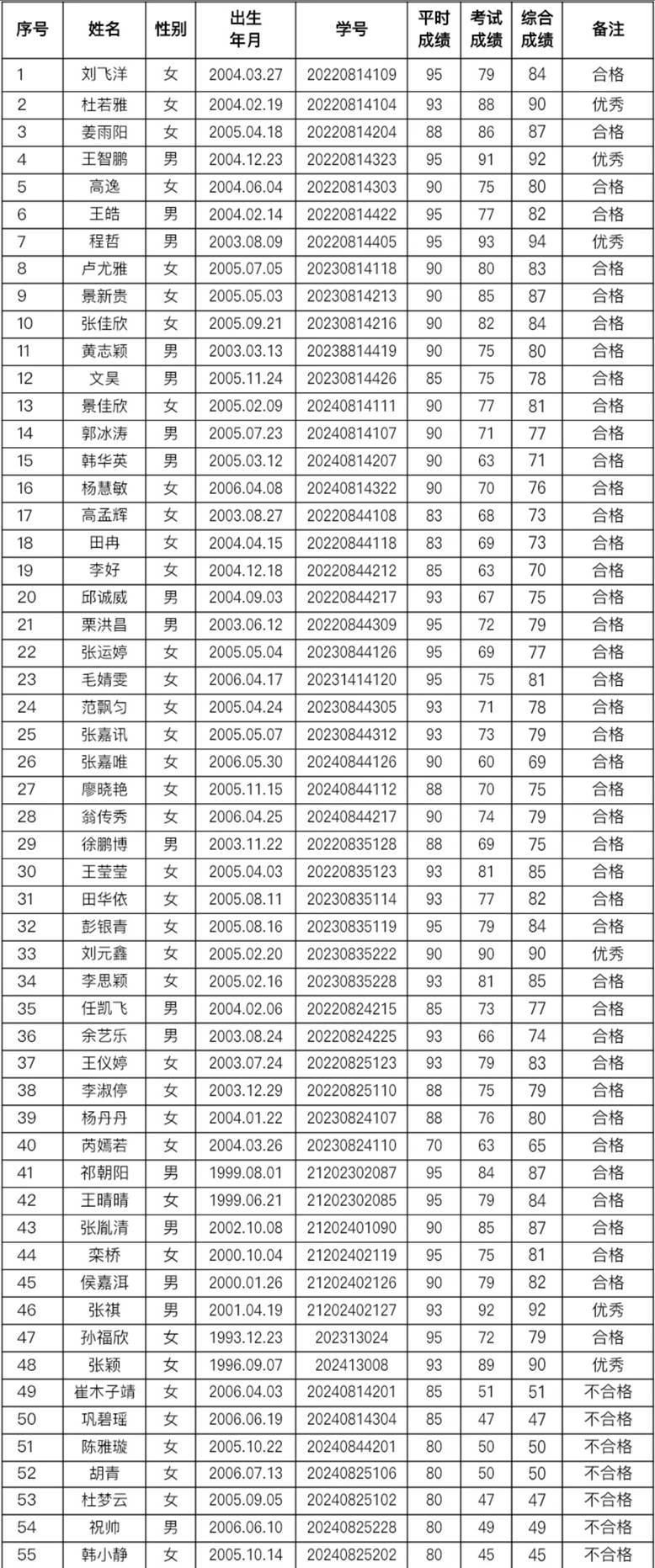 | 序号 | 姓名 | 性别 | 出生年月 | 学号 | 平时成绩 | 考试成绩 | 综合成绩 | 备注 |
|---|---|---|---|---|---|---|---|---|
| 1 | 刘飞洋 | 女 | 2004.03.27 | 20220814109 | 95 | 79 | 84 | 合格 |
| 2 | 杜若雅 | 女 | 2004.02.19 | 20220814104 | 93 | 88 | 90 | 优秀 |
| 3 | 姜雨阳 | 女 | 2005.04.18 | 20220814204 | 88 | 86 | 87 | 合格 |
| 4 | 王智鹏 | 男 | 2004.12.23 | 20220814323 | 95 | 91 | 92 | 优秀 |
| 5 | 高逸 | 女 | 2004.06.04 | 20220814303 | 90 | 75 | 80 | 合格 |
| 6 | 王皓 | 男 | 2004.02.14 | 20220814422 | 95 | 77 | 82 | 合格 |
| 7 | 程哲 | 男 | 2003.08.09 | 20220814405 | 95 | 93 | 94 | 优秀 |
| 8 | 卢尤雅 | 女 | 2005.07.05 | 20230814118 | 90 | 80 | 83 | 合格 |
| 9 | 景新贵 | 女 | 2005.05.03 | 20230814213 | 90 | 85 | 87 | 合格 |
| 10 | 张佳欣 | 女 | 2005.09.21 | 20230814216 | 90 | 82 | 84 | 合格 |
| 11 | 黄志颖 | 男 | 2003.03.13 | 20238814419 | 90 | 75 | 80 | 合格 |
| 12 | 文昊 | 男 | 2005.11.24 | 20230814426 | 85 | 75 | 78 | 合格 |
| 13 | 景佳欣 | 女 | 2005.02.09 | 20240814111 | 90 | 77 | 81 | 合格 |
| 14 | 郭冰涛 | 男 | 2005.07.23 | 20240814107 | 90 | 71 | 77 | 合格 |
| 15 | 韩华英 | 男 | 2005.03.12 | 20240814207 | 90 | 63 | 71 | 合格 |
| 16 | 杨慧敏 | 女 | 2006.04.08 | 20240814322 | 90 | 70 | 76 | 合格 |
| 17 | 高孟辉 | 女 | 2003.08.27 | 20220844108 | 83 | 68 | 73 | 合格 |
| 18 | 田冉 | 女 | 2004.04.15 | 20220844118 | 83 | 69 | 73 | 合格 |
| 19 | 李好 | 女 | 2004.12.18 | 20220844212 | 85 | 63 | 70 | 合格 |
| 20 | 邱诚威 | 男 | 2004.09.03 | 20220844217 | 93 | 67 | 75 | 合格 |
| 21 | 栗洪昌 | 男 | 2003.06.12 | 20220844309 | 95 | 72 | 79 | 合格 |
| 22 | 张运婷 | 女 | 2005.05.04 | 20230844126 | 95 | 69 | 77 | 合格 |
| 23 | 毛婧雯 | 女 | 2006.04.17 | 20231414120 | 95 | 75 | 81 | 合格 |
| 24 | 范飘匀 | 女 | 2005.04.24 | 20230844305 | 93 | 71 | 78 | 合格 |
| 25 | 张嘉讯 | 女 | 2005.05.07 | 20230844312 | 93 | 73 | 79 | 合格 |
| 26 | 张嘉唯 | 女 | 2006.05.30 | 20240844126 | 90 | 60 | 69 | 合格 |
| 27 | 廖晓艳 | 女 | 2005.11.15 | 20240844112 | 88 | 70 | 75 | 合格 |
| 28 | 翁传秀 | 女 | 2006.04.25 | 20240844217 | 90 | 74 | 79 | 合格 |
| 29 | 徐鹏博 | 男 | 2003.11.22 | 20220835128 | 88 | 69 | 75 | 合格 |
| 30 | 王莹莹 | 女 | 2005.04.03 | 20220835123 | 93 | 81 | 85 | 合格 |
| 31 | 田华依 | 女 | 2005.08.11 | 20230835114 | 93 | 77 | 82 | 合格 |
| 32 | 彭银青 | 女 | 2005.08.16 | 20230835119 | 95 | 79 | 84 | 合格 |
| 33 | 刘元鑫 | 女 | 2005.02.20 | 20230835222 | 90 | 90 | 90 | 优秀 |
| 34 | 李思颖 | 女 | 2005.02.16 | 20230835228 | 93 | 81 | 85 | 合格 |
| 35 | 任凯飞 | 男 | 2004.02.06 | 20220824215 | 85 | 73 | 77 | 合格 |
| 36 | 余艺乐 | 男 | 2003.08.24 | 20220824225 | 93 | 66 | 74 | 合格 |
| 37 | 王仪婷 | 女 | 2003.07.24 | 20220825123 | 93 | 79 | 83 | 合格 |
| 38 | 李淑停 | 女 | 2003.12.29 | 20220825110 | 88 | 75 | 79 | 合格 |
| 39 | 杨丹丹 | 女 | 2004.01.22 | 20230824107 | 88 | 76 | 80 | 合格 |
| 40 | 芮嫣若 | 女 | 2004.03.26 | 20230824110 | 70 | 63 | 65 | 合格 |
| 41 | 祁朝阳 | 男 | 1999.08.01 | 21202302087 | 95 | 84 | 87 | 合格 |
| 42 | 王晴晴 | 女 | 1999.06.21 | 21202302085 | 95 | 79 | 84 | 合格 |
| 43 | 张胤清 | 男 | 2002.10.08 | 21202401090 | 90 | 85 | 87 | 合格 |
| 44 | 栾桥 | 女 | 2000.10.04 | 21202402119 | 95 | 75 | 81 | 合格 |
| 45 | 侯嘉洱 | 男 | 2000.01.26 | 21202402126 | 90 | 79 | 82 | 合格 |
| 46 | 张祺 | 男 | 2001.04.19 | 21202402127 | 93 | 92 | 92 | 优秀 |
| 47 | 孙福欣 | 女 | 1993.12.23 | 202313024 | 95 | 72 | 79 | 合格 |
| 48 | 张颖 | 女 | 1996.09.07 | 202413008 | 93 | 89 | 90 | 优秀 |
| 49 | 崔木子靖 | 女 | 2006.04.03 | 20240814201 | 85 | 51 | 51 | 不合格 |
| 50 | 巩碧瑶 | 女 | 2006.06.19 | 20240814304 | 85 | 47 | 47 | 不合格 |
| 51 | 陈雅璇 | 女 | 2005.10.22 | 20240844201 | 80 | 50 | 50 | 不合格 |
| 52 | 胡青 | 女 | 2006.07.13 | 20240825106 | 80 | 50 | 50 | 不合格 |
| 53 | 杜梦云 | 女 | 2005.09.05 | 20240825102 | 80 | 47 | 47 | 不合格 |
| 54 | 祝帅 | 男 | 2006.06.10 | 20240825228 | 80 | 49 | 49 | 不合格 |
| 55 | 韩小静 | 女 | 2005.10.14 | 20240825202 | 80 | 45 | 45 | 不合格 |